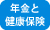 年金と
健康保険